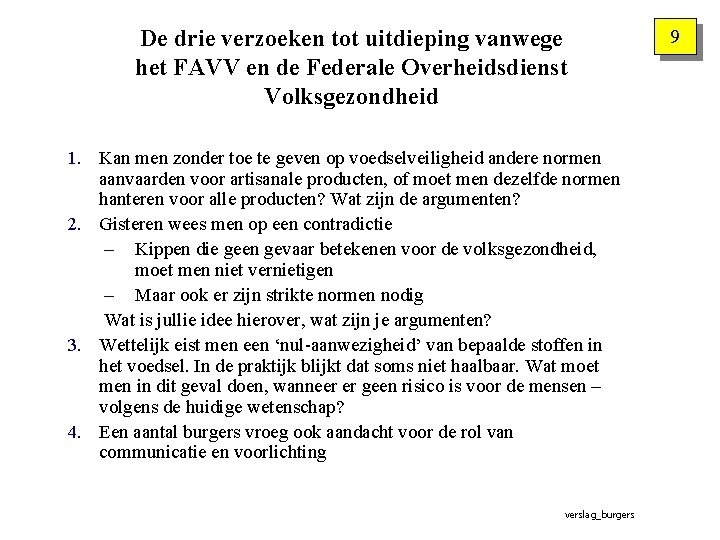 9

De drie verzoeken tot uitdieping vanwege het FAVV en de Federale Overheidsdienst Volksgezondheid

1. Kan men zonder toe te geven op voedselveiligheid andere normen aanvaarden voor artisanale producten, of moet men dezelfde normen hanteren voor alle producten? Wat zijn de argumenten?
2. Gisteren wees men op een contradictie
– Kippen die geen gevaar betekenen voor de volksgezondheid, moet men niet vernietigen
– Maar ook er zijn strikte normen nodig
Wat is jullie idee hierover, wat zijn je argumenten?
3. Wettelijk eist men een ‘nul-aanwezigheid’ van bepaalde stoffen in het voedsel. In de praktijk blijkt dat soms niet haalbaar. Wat moet men in dit geval doen, wanneer er geen risico is voor de mensen – volgens de huidige wetenschap?
4. Een aantal burgers vroeg ook aandacht voor de rol van communicatie en voorlichting

verslag_burgers